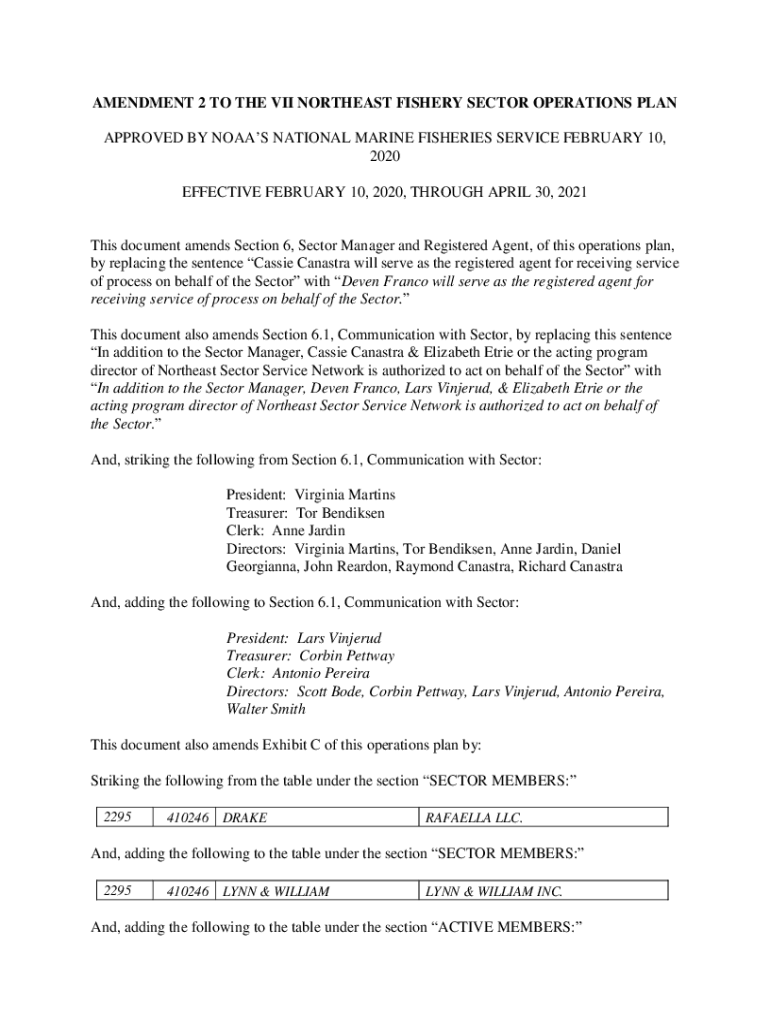 AMENDMENT 2 TO THE VII NORTHEAST FISHERY SECTOR OPERATIONS PLAN

APPROVED BY NOAA'S NATIONAL MARINE FISHERIES SERVICE FEBRUARY 10, 2020

EFFECTIVE FEBRUARY 10, 2020, THROUGH APRIL 30, 2021

This document amends Section 6, Sector Manager and Registered Agent, of this operations plan, by replacing the sentence "Cassie Canastra will serve as the registered agent for receiving service of process on behalf of the Sector" with "Deven Franco will serve as the registered agent for receiving service of process on behalf of the Sector."

This document also amends Section 6.1, Communication with Sector, by replacing this sentence "In addition to the Sector Manager, Cassie Canastra & Elizabeth Etrie or the acting program director of Northeast Sector Service Network is authorized to act on behalf of the Sector" with "In addition to the Sector Manager, Deven Franco, Lars Vinjerud, & Elizabeth Etrie or the acting program director of Northeast Sector Service Network is authorized to act on behalf of the Sector."

And, striking the following from Section 6.1, Communication with Sector:

President: Virginia Martins
Treasurer: Tor Bendiksen
Clerk: Anne Jardin
Directors: Virginia Martins, Tor Bendiksen, Anne Jardin, Daniel Georgianna, John Reardon, Raymond Canastra, Richard Canastra

And, adding the following to Section 6.1, Communication with Sector:

President: Lars Vinjerud
Treasurer: Corbin Pettway
Clerk: Antonio Pereira
Directors: Scott Bode, Corbin Pettway, Lars Vinjerud, Antonio Pereira, Walter Smith

This document also amends Exhibit C of this operations plan by:

Striking the following from the table under the section "SECTOR MEMBERS:"

| 2295 | 410246 | DRAKE | RAFAELLA LLC. |
|---|---|---|---|

And, adding the following to the table under the section "SECTOR MEMBERS:"

| 2295 | 410246 | LYNN & WILLIAM | LYNN & WILLIAM INC. |
|---|---|---|---|

And, adding the following to the table under the section "ACTIVE MEMBERS:"